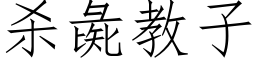 杀彘教子